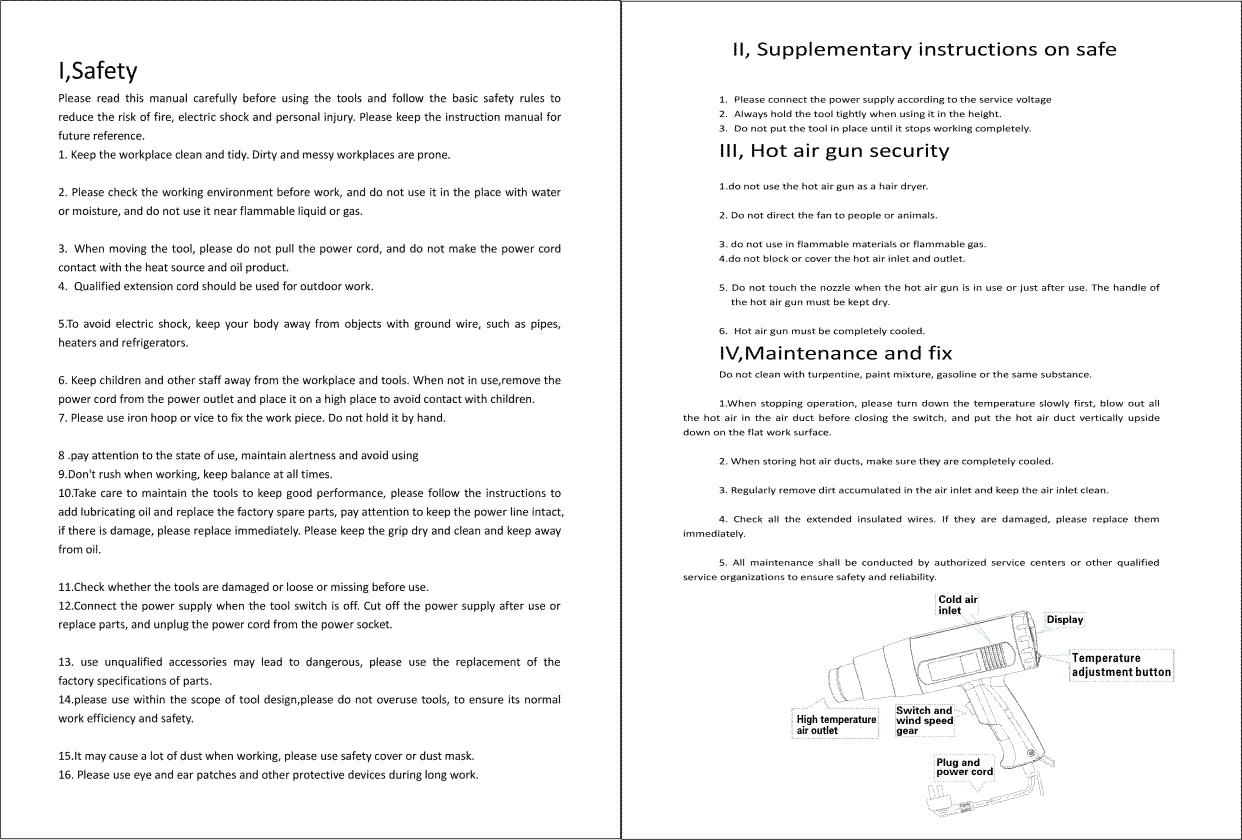 I,Safety

Please read this manual carefully before using the tools and follow the basic safety rules to reduce the risk of fire, electric shock and personal injury. Please keep the instruction manual for future reference.
1. Keep the workplace clean and tidy. Dirty and messy workplaces are prone.

2. Please check the working environment before work, and do not use it in the place with water or moisture, and do not use it near flammable liquid or gas.

3. When moving the tool, please do not pull the power cord, and do not make the power cord contact with the heat source and oil product.
4. Qualified extension cord should be used for outdoor work.

5.To avoid electric shock, keep your body away from objects with ground wire, such as pipes, heaters and refrigerators.

6. Keep children and other staff away from the workplace and tools. When not in use,remove the power cord from the power outlet and place it on a high place to avoid contact with children.
7. Please use iron hoop or vice to fix the work piece. Do not hold it by hand.

8 .pay attention to the state of use, maintain alertness and avoid using
9.Don't rush when working, keep balance at all times.
10.Take care to maintain the tools to keep good performance, please follow the instructions to add lubricating oil and replace the factory spare parts, pay attention to keep the power line intact, if there is damage, please replace immediately. Please keep the grip dry and clean and keep away from oil.

11.Check whether the tools are damaged or loose or missing before use.
12.Connect the power supply when the tool switch is off. Cut off the power supply after use or replace parts, and unplug the power cord from the power socket.

13. use unqualified accessories may lead to dangerous, please use the replacement of the factory specifications of parts.
14.please use within the scope of tool design,please do not overuse tools, to ensure its normal work efficiency and safety.

15.It may cause a lot of dust when working, please use safety cover or dust mask.
16. Please use eye and ear patches and other protective devices during long work.

II, Supplementary instructions on safe

1. Please connect the power supply according to the service voltage
2. Always hold the tool tightly when using it in the height.
3. Do not put the tool in place until it stops working completely.

III, Hot air gun security

1.do not use the hot air gun as a hair dryer.

2. Do not direct the fan to people or animals.

3. do not use in flammable materials or flammable gas.
4.do not block or cover the hot air inlet and outlet.

5. Do not touch the nozzle when the hot air gun is in use or just after use. The handle of the hot air gun must be kept dry.

6. Hot air gun must be completely cooled.

IV,Maintenance and fix

Do not clean with turpentine, paint mixture, gasoline or the same substance.

1.When stopping operation, please turn down the temperature slowly first, blow out all the hot air in the air duct before closing the switch, and put the hot air duct vertically upside down on the flat work surface.

2. When storing hot air ducts, make sure they are completely cooled.

3. Regularly remove dirt accumulated in the air inlet and keep the air inlet clean.

4. Check all the extended insulated wires. If they are damaged, please replace them immediately.

5. All maintenance shall be conducted by authorized service centers or other qualified service organizations to ensure safety and reliability.

Cold air inlet
Display
Temperature adjustment button
High temperature air outlet
Switch and wind speed gear
Plug and power cord